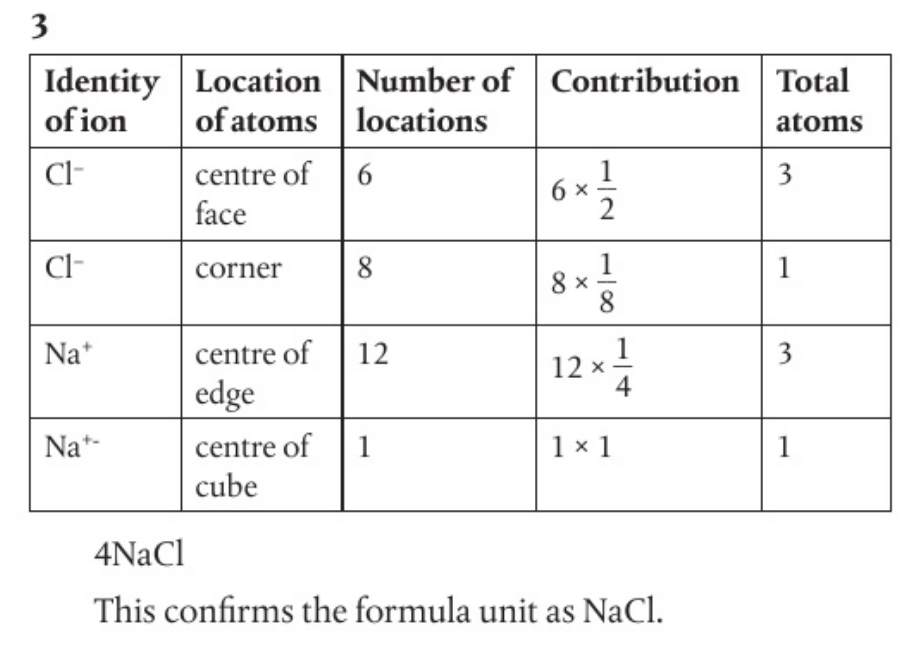 3

| Identity of ion | Location of atoms | Number of locations | Contribution | Total atoms |
|---|---|---|---|---|
| $Cl^-$ | centre of face | 6 | $6 \times \frac{1}{2}$ | 3 |
| $Cl^-$ | corner | 8 | $8 \times \frac{1}{8}$ | 1 |
| $Na^+$ | centre of edge | 12 | $12 \times \frac{1}{4}$ | 3 |
| $Na^{+-}$ | centre of cube | 1 | $1 \times 1$ | 1 |

4NaCl

This confirms the formula unit as NaCl.